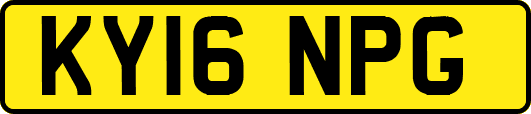 KY16 NPG